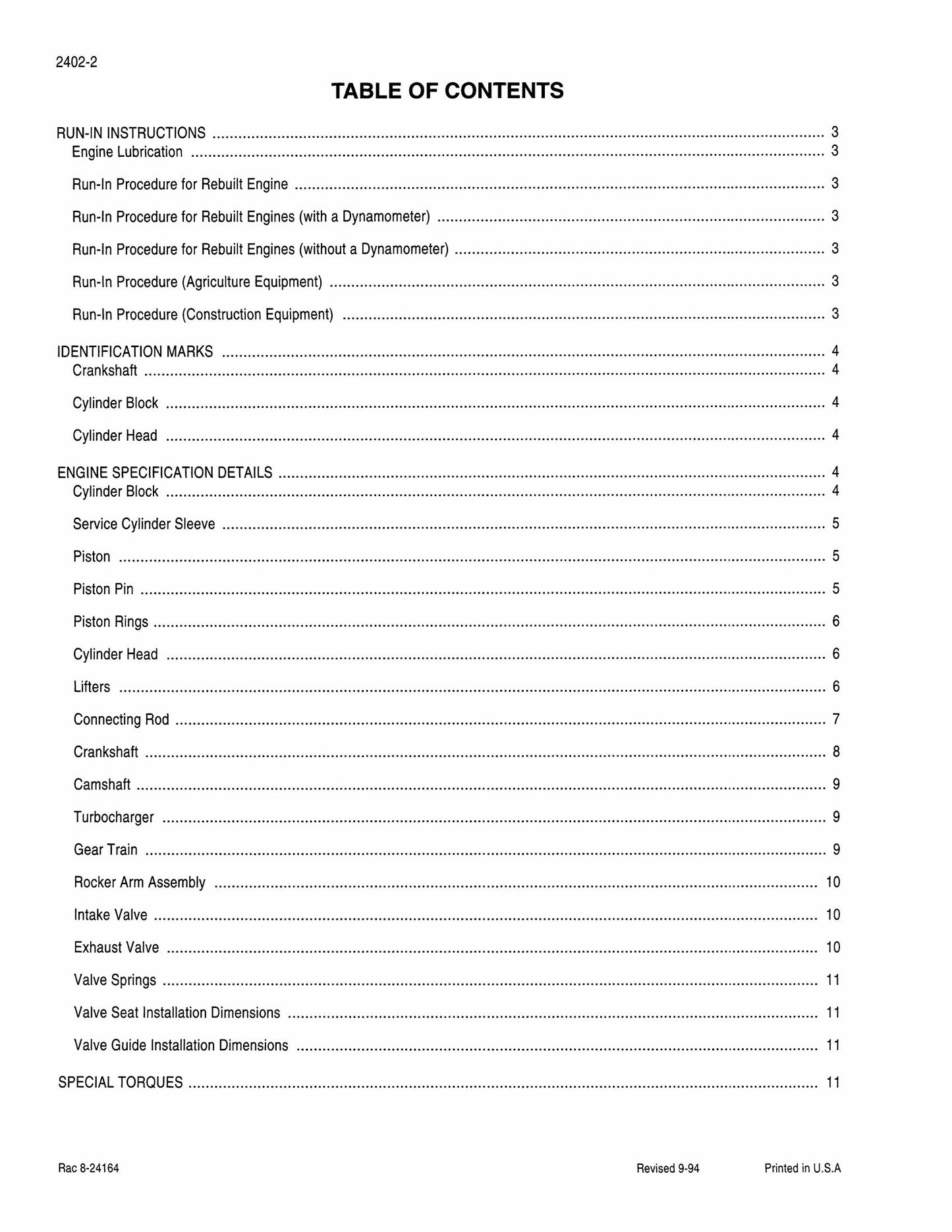 2402-2

TABLE OF CONTENTS

RUN-IN INSTRUCTIONS 3
Engine Lubrication 3

Run-In Procedure for Rebuilt Engine 3

Run-In Procedure for Rebuilt Engines (with a Dynamometer) 3

Run-In Procedure for Rebuilt Engines (without a Dynamometer) 3

Run-In Procedure (Agriculture Equipment) 3

Run-In Procedure (Construction Equipment) 3

IDENTIFICATION MARKS 4
Crankshaft 4

Cylinder Block 4

Cylinder Head 4

ENGINE SPECIFICATION DETAILS 4
Cylinder Block 4

Service Cylinder Sleeve 5

Piston 5

Piston Pin 5

Piston Rings 6

Cylinder Head 6

Lifters 6

Connecting Rod 7

Crankshaft 8

Camshaft 9

Turbocharger 9

Gear Train 9

Rocker Arm Assembly 10

Intake Valve 10

Exhaust Valve 10

Valve Springs 11

Valve Seat Installation Dimensions 11

Valve Guide Installation Dimensions 11

SPECIAL TORQUES 11

Rac 8-24164 Revised 9-94 Printed in U.S.A